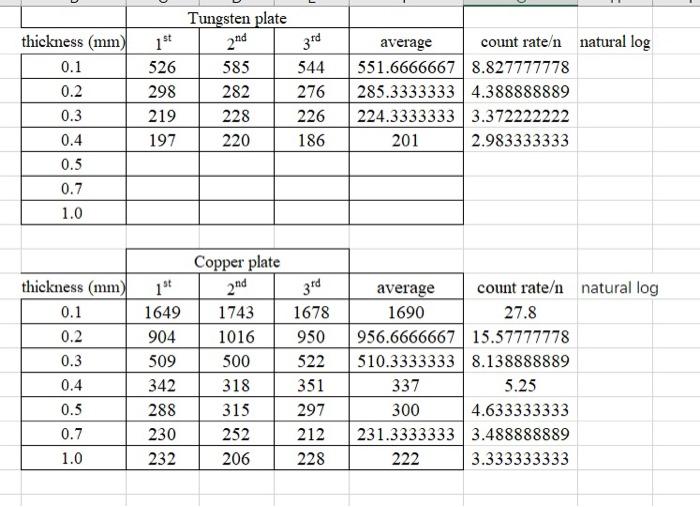 | | Tungsten plate | | | | | |
|---|---|---|---|---|---|---|
| thickness (mm) | $1^{st}$ | $2^{nd}$ | $3^{rd}$ | average | count rate/n | natural log |
| 0.1 | 526 | 585 | 544 | 551.6666667 | 8.827777778 | |
| 0.2 | 298 | 282 | 276 | 285.3333333 | 4.388888889 | |
| 0.3 | 219 | 228 | 226 | 224.3333333 | 3.372222222 | |
| 0.4 | 197 | 220 | 186 | 201 | 2.983333333 | |
| 0.5 | | | | | | |
| 0.7 | | | | | | |
| 1.0 | | | | | | |

| | Copper plate | | | | | |
|---|---|---|---|---|---|---|
| thickness (mm) | $1^{st}$ | $2^{nd}$ | $3^{rd}$ | average | count rate/n | natural log |
| 0.1 | 1649 | 1743 | 1678 | 1690 | 27.8 | |
| 0.2 | 904 | 1016 | 950 | 956.6666667 | 15.57777778 | |
| 0.3 | 509 | 500 | 522 | 510.3333333 | 8.138888889 | |
| 0.4 | 342 | 318 | 351 | 337 | 5.25 | |
| 0.5 | 288 | 315 | 297 | 300 | 4.633333333 | |
| 0.7 | 230 | 252 | 212 | 231.3333333 | 3.488888889 | |
| 1.0 | 232 | 206 | 228 | 222 | 3.333333333 | |